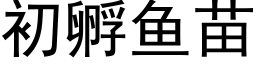 初孵鱼苗